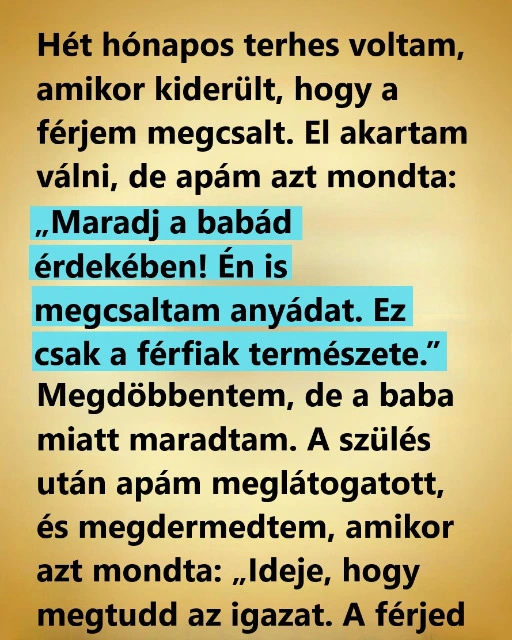 Hét hónapos terhes voltam, amikor kiderült, hogy a férjem megcsalt. El akartam válni, de apám azt mondta: „Maradj a babád érdekében! Én is megcsaltam anyádat. Ez csak a férfiak természete.” Megdöbbentem, de a baba miatt maradtam. A szülés után apám meglátogatott, és megdermedtem, amikor azt mondta: „Ideje, hogy megtudd az igazat. A férjed